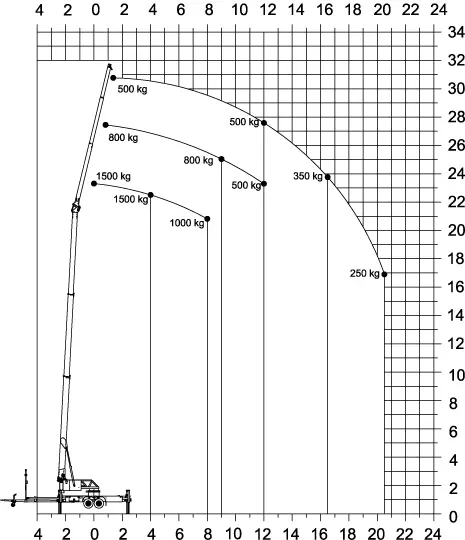 4 2 0 2 4 6 8 10 12 14 16 18 20 22 24

34
32
30
28
26
24
22
20
18
16
14
12
10
8
6
4
2
0

500 kg
500 kg
800 kg
800 kg
500 kg
350 kg
1500 kg
1500 kg
1000 kg
250 kg

4 2 0 2 4 6 8 10 12 14 16 18 20 22 24